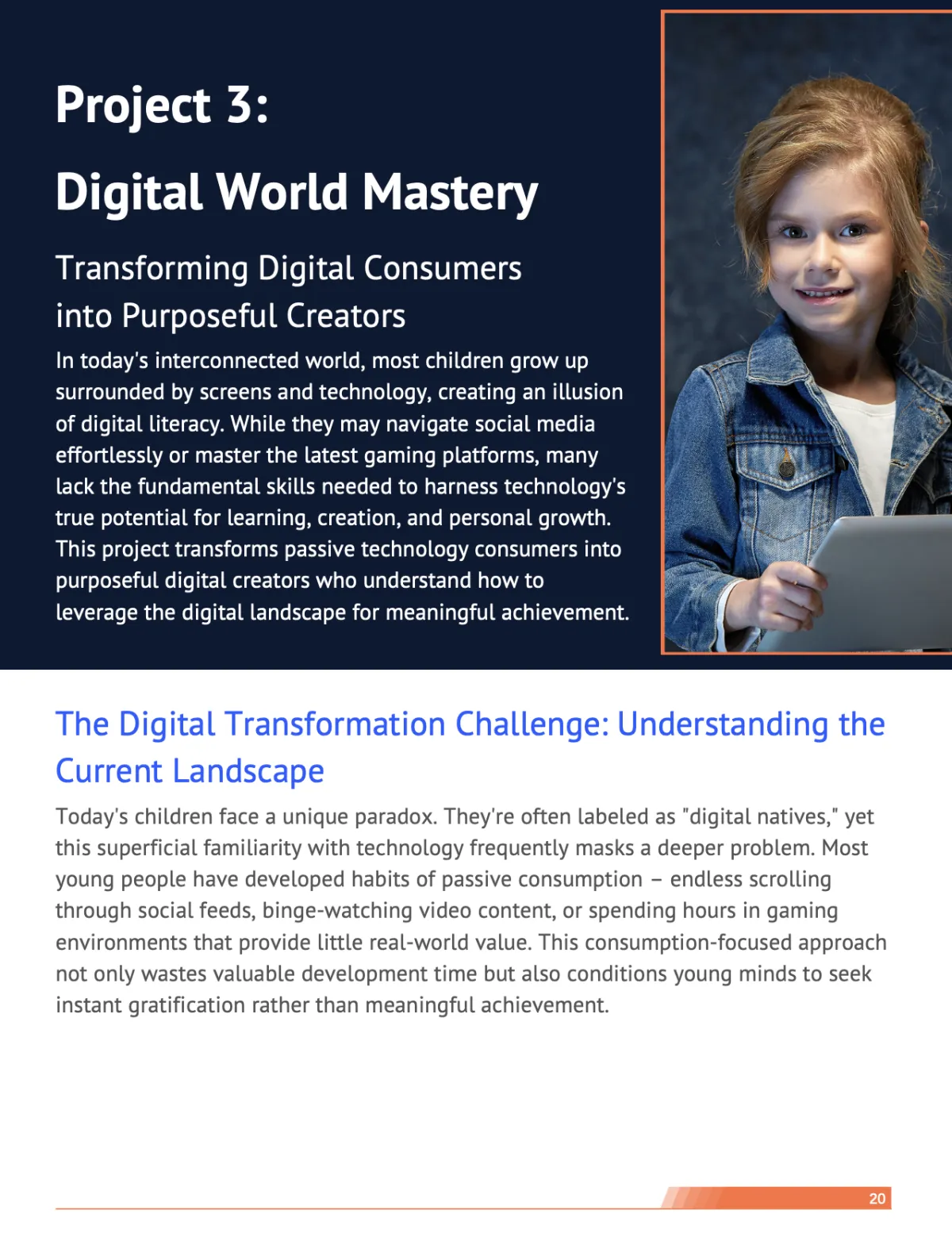 Project 3:

Digital World Mastery

Transforming Digital Consumers into Purposeful Creators

In today's interconnected world, most children grow up surrounded by screens and technology, creating an illusion of digital literacy. While they may navigate social media effortlessly or master the latest gaming platforms, many lack the fundamental skills needed to harness technology's true potential for learning, creation, and personal growth. This project transforms passive technology consumers into purposeful digital creators who understand how to leverage the digital landscape for meaningful achievement.

The Digital Transformation Challenge: Understanding the Current Landscape

Today's children face a unique paradox. They're often labeled as "digital natives," yet this superficial familiarity with technology frequently masks a deeper problem. Most young people have developed habits of passive consumption – endless scrolling through social feeds, binge-watching video content, or spending hours in gaming environments that provide little real-world value. This consumption-focused approach not only wastes valuable development time but also conditions young minds to seek instant gratification rather than meaningful achievement.

20